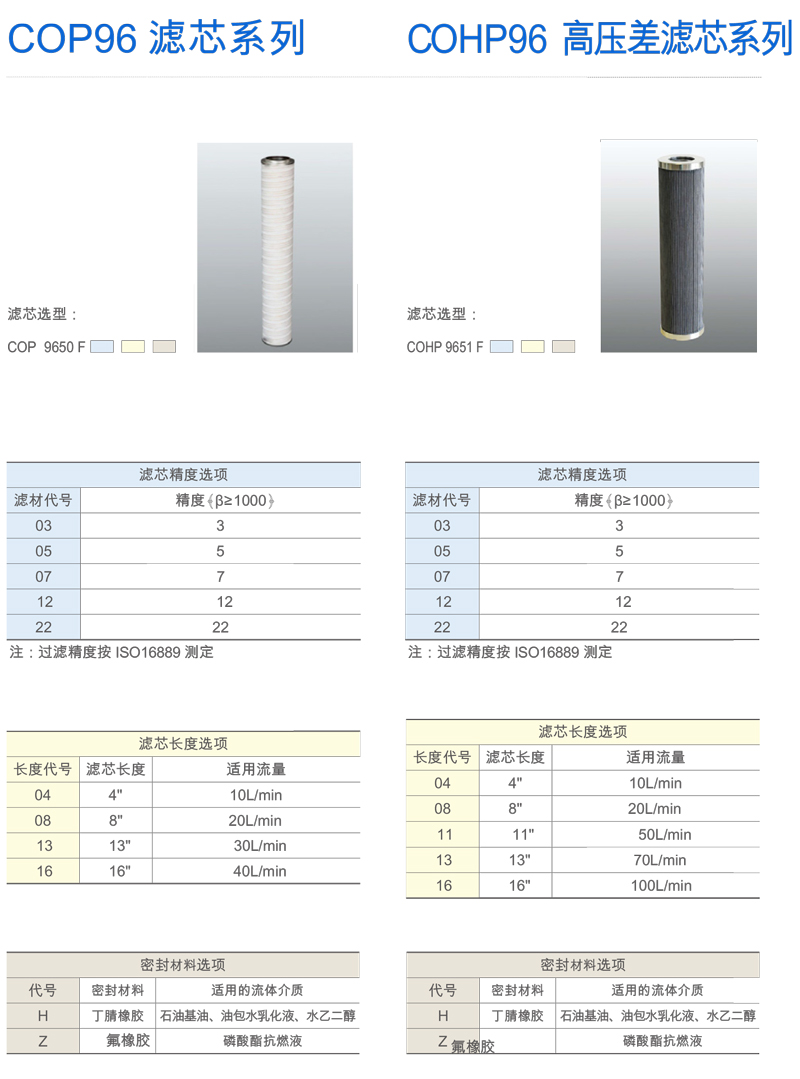 COP96 滤芯系列

滤芯选型：

COP 9650 F

| 滤芯精度选项 | |
|---|---|
| 滤材代号 | 精度（β≥1000） |
| 03 | 3 |
| 05 | 5 |
| 07 | 7 |
| 12 | 12 |
| 22 | 22 |

注：过滤精度按 ISO16889 测定

| 滤芯长度选项 | | |
|---|---|---|
| 长度代号 | 滤芯长度 | 适用流量 |
| 04 | 4" | 10L/min |
| 08 | 8" | 20L/min |
| 13 | 13" | 30L/min |
| 16 | 16" | 40L/min |

| 密封材料选项 | | |
|---|---|---|
| 代号 | 密封材料 | 适用的流体介质 |
| H | 丁腈橡胶 | 石油基油、油包水乳化液、水乙二醇 |
| Z | 氟橡胶 | 磷酸酯抗燃液 |

COHP96 高压差滤芯系列

滤芯选型：

COHP 9651 F

| 滤芯精度选项 | |
|---|---|
| 滤材代号 | 精度（β≥1000） |
| 03 | 3 |
| 05 | 5 |
| 07 | 7 |
| 12 | 12 |
| 22 | 22 |

注：过滤精度按 ISO16889 测定

| 滤芯长度选项 | | |
|---|---|---|
| 长度代号 | 滤芯长度 | 适用流量 |
| 04 | 4" | 10L/min |
| 08 | 8" | 20L/min |
| 11 | 11" | 50L/min |
| 13 | 13" | 70L/min |
| 16 | 16" | 100L/min |

| 密封材料选项 | | |
|---|---|---|
| 代号 | 密封材料 | 适用的流体介质 |
| H | 丁腈橡胶 | 石油基油、油包水乳化液、水乙二醇 |
| Z | 氟橡胶 | 磷酸酯抗燃液 |